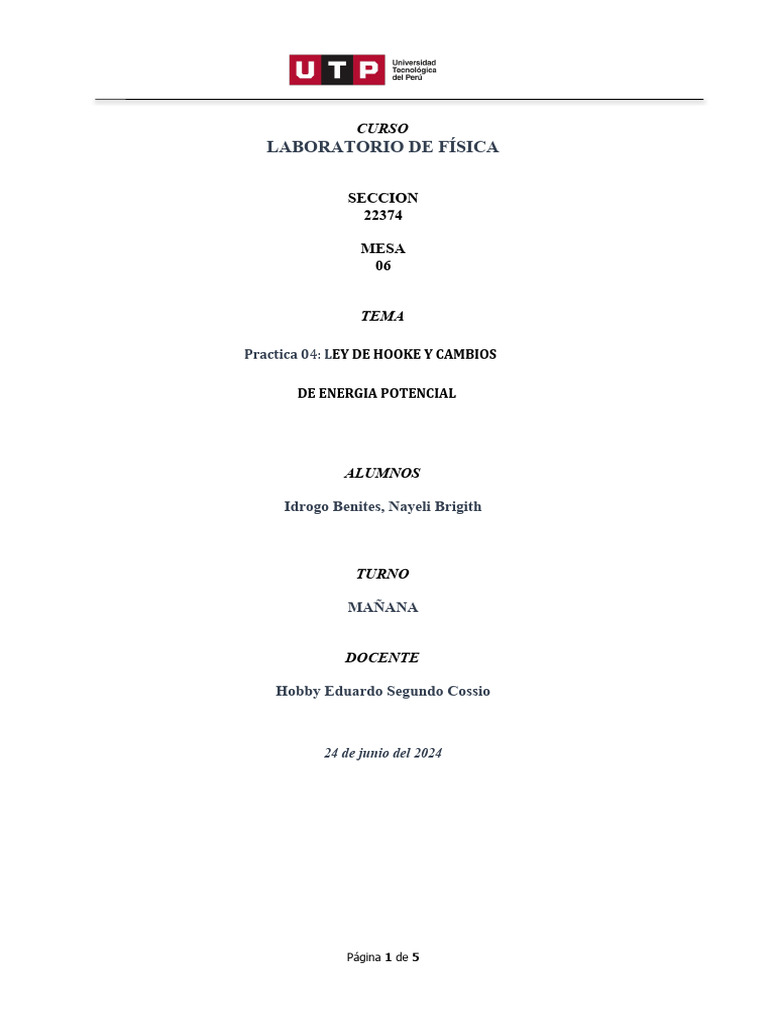 UTP Universidad Tecnológica del Perú

CURSO
LABORATORIO DE FÍSICA

SECCION
22374

MESA
06

TEMA

Practica 04: LEY DE HOOKE Y CAMBIOS

DE ENERGIA POTENCIAL

ALUMNOS

Idrogo Benites, Nayeli Brigith

TURNO

MAÑANA

DOCENTE

Hobby Eduardo Segundo Cossio

24 de junio del 2024

Página 1 de 5